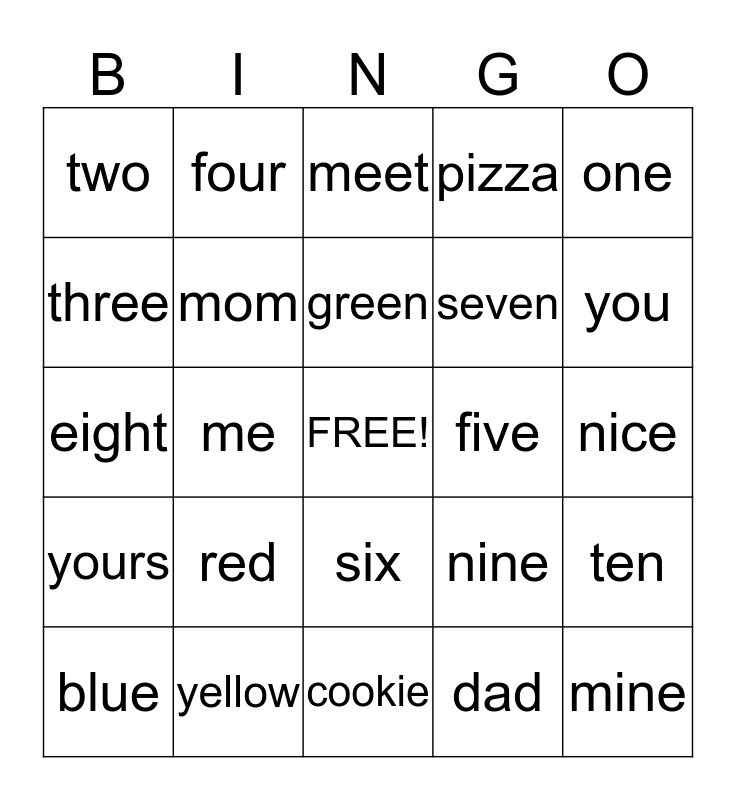 | B | I | N | G | O |
|---|---|---|---|---|
| two | four | meet | pizza | one |
| three | mom | green | seven | you |
| eight | me | FREE! | five | nice |
| yours | red | six | nine | ten |
| blue | yellow | cookie | dad | mine |